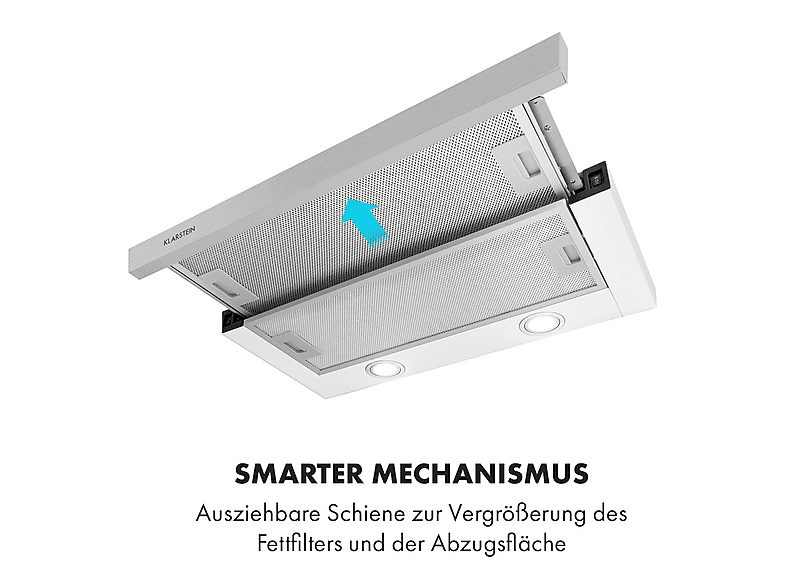 KLARSTEIN

SMARTER MECHANISMUS
Ausziehbare Schiene zur Vergrößerung des Fettfilters und der Abzugsfläche